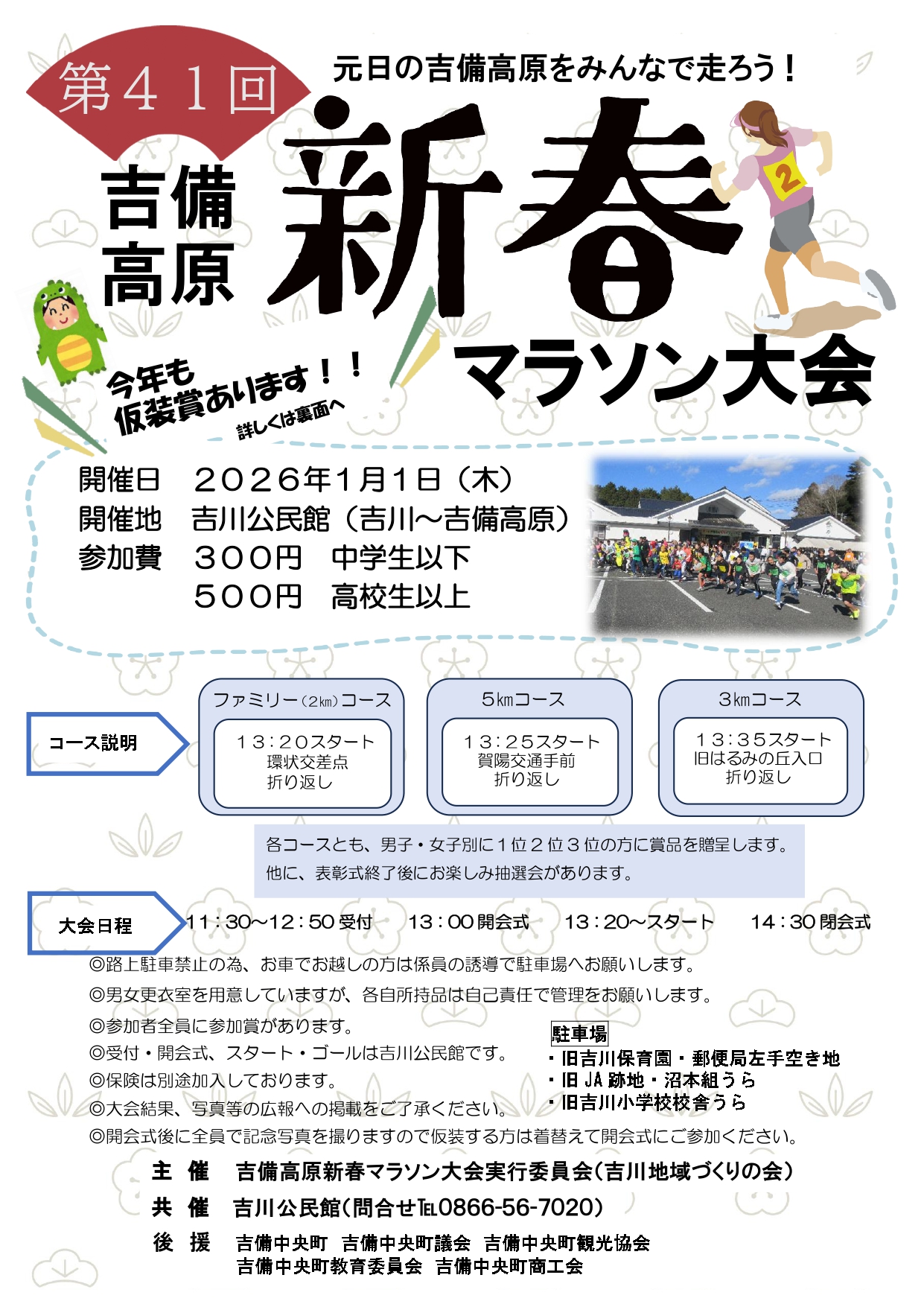 第41回

元日の吉備高原をみんなで走ろう！

吉備高原 新春 マラソン大会

2

今年も仮装賞あります！！
詳しくは裏面へ

開催日　２０２６年1月1日（木）
開催地　吉川公民館（吉川～吉備高原）
参加費　３００円　中学生以下
　　　　５００円　高校生以上

コース説明

ファミリー（2㎞）コース
１３：２０スタート
環状交差点
折り返し

5㎞コース
１３：２５スタート
賀陽交通手前
折り返し

3㎞コース
１３：３５スタート
旧はるみの丘入口
折り返し

各コースとも、男子・女子別に１位２位３位の方に賞品を贈呈します。
他に、表彰式終了後にお楽しみ抽選会があります。

大会日程　11：30～12：50 受付　13：00 開会式　13：20～スタート　14：30 閉会式

◎路上駐車禁止の為、お車でお越しの方は係員の誘導で駐車場へお願いします。
◎男女更衣室を用意していますが、各自所持品は自己責任で管理をお願いします。
◎参加者全員に参加賞があります。
◎受付・開会式、スタート・ゴールは吉川公民館です。
◎保険は別途加入しております。
◎大会結果、写真等の広報への掲載をご了承ください。
◎開会式後に全員で記念写真を撮りますので仮装する方は着替えて開会式にご参加ください。

駐車場
・旧吉川保育園・郵便局左手空き地
・旧 JA 跡地・沼本組うら
・旧吉川小学校校舎うら

主　催　吉備高原新春マラソン大会実行委員会（吉川地域づくりの会）
共　催　吉川公民館（問合せ℡0866-56-7020）
後　援　吉備中央町　吉備中央町議会　吉備中央町観光協会
　　　　吉備中央町教育委員会　吉備中央町商工会